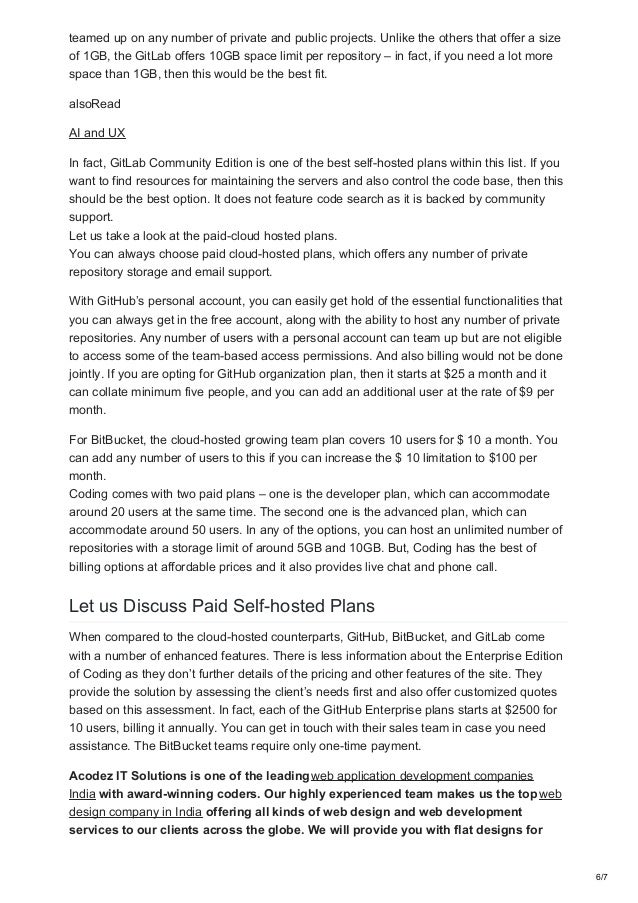 teamed up on any number of private and public projects. Unlike the others that offer a size of 1GB, the GitLab offers 10GB space limit per repository – in fact, if you need a lot more space than 1GB, then this would be the best fit.

alsoRead

AI and UX

In fact, GitLab Community Edition is one of the best self-hosted plans within this list. If you want to find resources for maintaining the servers and also control the code base, then this should be the best option. It does not feature code search as it is backed by community support.
Let us take a look at the paid-cloud hosted plans.
You can always choose paid cloud-hosted plans, which offers any number of private repository storage and email support.

With GitHub's personal account, you can easily get hold of the essential functionalities that you can always get in the free account, along with the ability to host any number of private repositories. Any number of users with a personal account can team up but are not eligible to access some of the team-based access permissions. And also billing would not be done jointly. If you are opting for GitHub organization plan, then it starts at $25 a month and it can collate minimum five people, and you can add an additional user at the rate of $9 per month.

For BitBucket, the cloud-hosted growing team plan covers 10 users for $ 10 a month. You can add any number of users to this if you can increase the $ 10 limitation to $100 per month.
Coding comes with two paid plans – one is the developer plan, which can accommodate around 20 users at the same time. The second one is the advanced plan, which can accommodate around 50 users. In any of the options, you can host an unlimited number of repositories with a storage limit of around 5GB and 10GB. But, Coding has the best of billing options at affordable prices and it also provides live chat and phone call.

Let us Discuss Paid Self-hosted Plans

When compared to the cloud-hosted counterparts, GitHub, BitBucket, and GitLab come with a number of enhanced features. There is less information about the Enterprise Edition of Coding as they don't further details of the pricing and other features of the site. They provide the solution by assessing the client's needs first and also offer customized quotes based on this assessment. In fact, each of the GitHub Enterprise plans starts at $2500 for 10 users, billing it annually. You can get in touch with their sales team in case you need assistance. The BitBucket teams require only one-time payment.

Acodez IT Solutions is one of the leading web application development companies India with award-winning coders. Our highly experienced team makes us the top web design company in India offering all kinds of web design and web development services to our clients across the globe. We will provide you with flat designs for

6/7